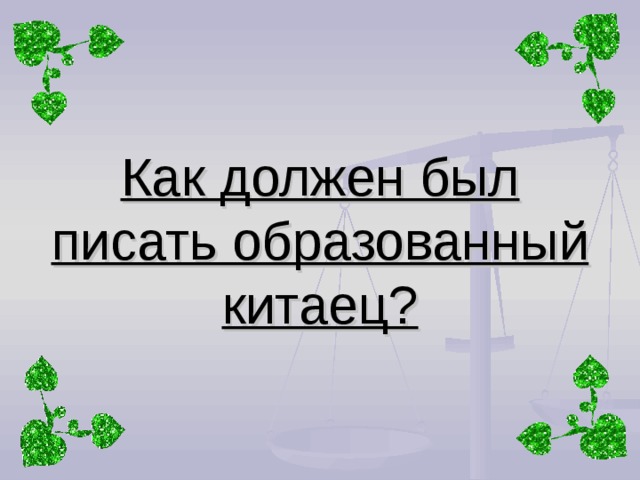 Как должен был писать образованный китаец?